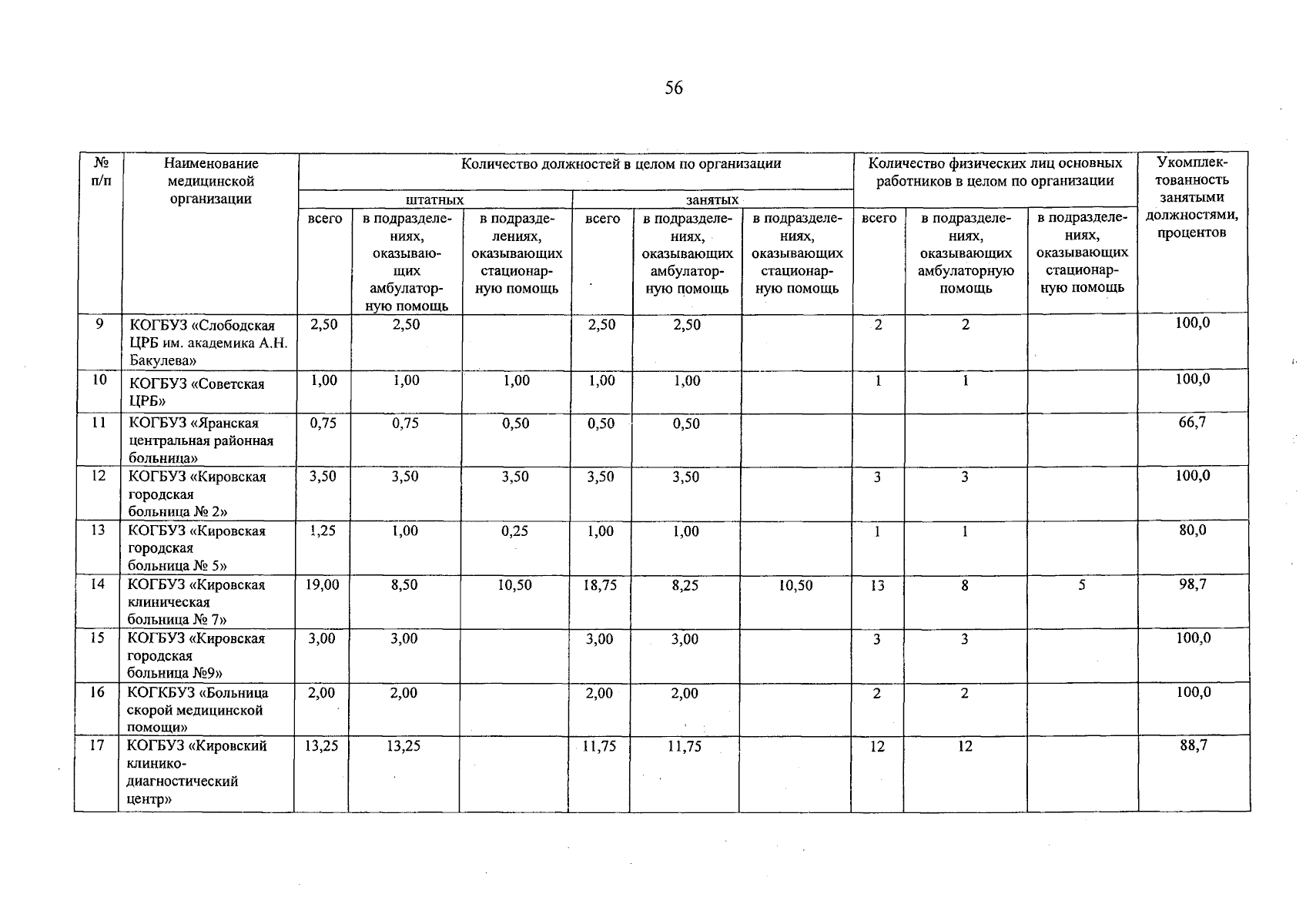 56

| № п/п | Наименование медицинской организации | Количество должностей в целом по организации | | | | | | Количество физических лиц основных работников в целом по организации | | | Укомплектованность занятыми должностями, процентов |
|---|---|---|---|---|---|---|---|---|---|---|---|
| | | штатных | | | занятых | | | | | | |
| | | всего | в подразделениях, оказывающих амбулаторную помощь | в подразделениях, оказывающих стационарную помощь | всего | в подразделениях, оказывающих амбулаторную помощь | в подразделениях, оказывающих стационарную помощь | всего | в подразделениях, оказывающих амбулаторную помощь | в подразделениях, оказывающих стационарную помощь | |
| 9 | КОГБУЗ «Слободская ЦРБ им. академика А.Н. Бакулева» | 2,50 | 2,50 | | 2,50 | 2,50 | | 2 | 2 | | 100,0 |
| 10 | КОГБУЗ «Советская ЦРБ» | 1,00 | 1,00 | 1,00 | 1,00 | 1,00 | | 1 | 1 | | 100,0 |
| 11 | КОГБУЗ «Яранская центральная районная больница» | 0,75 | 0,75 | 0,50 | 0,50 | 0,50 | | | | | 66,7 |
| 12 | КОГБУЗ «Кировская городская больница № 2» | 3,50 | 3,50 | 3,50 | 3,50 | 3,50 | | 3 | 3 | | 100,0 |
| 13 | КОГБУЗ «Кировская городская больница № 5» | 1,25 | 1,00 | 0,25 | 1,00 | 1,00 | | 1 | 1 | | 80,0 |
| 14 | КОГБУЗ «Кировская клиническая больница № 7» | 19,00 | 8,50 | 10,50 | 18,75 | 8,25 | 10,50 | 13 | 8 | 5 | 98,7 |
| 15 | КОГБУЗ «Кировская городская больница №9» | 3,00 | 3,00 | | 3,00 | 3,00 | | 3 | 3 | | 100,0 |
| 16 | КОГКБУЗ «Больница скорой медицинской помощи» | 2,00 | 2,00 | | 2,00 | 2,00 | | 2 | 2 | | 100,0 |
| 17 | КОГБУЗ «Кировский клинико-диагностический центр» | 13,25 | 13,25 | | 11,75 | 11,75 | | 12 | 12 | | 88,7 |